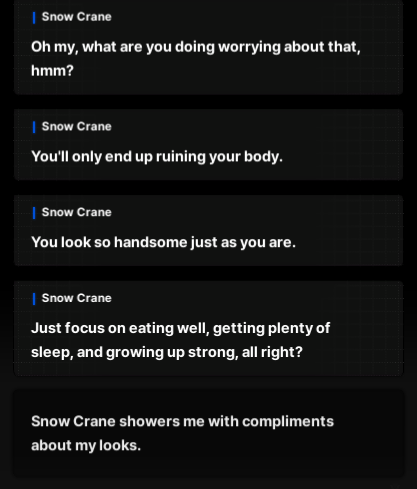 Snow Crane

Oh my, what are you doing worrying about that, hmm?

Snow Crane

You'll only end up ruining your body.

Snow Crane

You look so handsome just as you are.

Snow Crane

Just focus on eating well, getting plenty of sleep, and growing up strong, all right?

Snow Crane showers me with compliments about my looks.